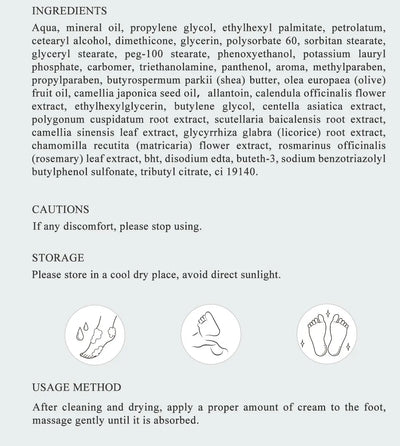 INGREDIENTS

Aqua, mineral oil, propylene glycol, ethylhexyl palmitate, petrolatum, cetearyl alcohol, dimethicone, glycerin, polysorbate 60, sorbitan stearate, glyceryl stearate, peg-100 stearate, phenoxyethanol, potassium lauryl phosphate, carbomer, triethanolamine, panthenol, aroma, methylparaben, propylparaben, butyrospermum parkii (shea) butter, olea europaea (olive) fruit oil, camellia japonica seed oil, allantoin, calendula officinalis flower extract, ethylhexylglycerin, butylene glycol, centella asiatica extract, polygonum cuspidatum root extract, scutellaria baicalensis root extract, camellia sinensis leaf extract, glycyrrhiza glabra (licorice) root extract, chamomilla recutita (matricaria) flower extract, rosmarinus officinalis (rosemary) leaf extract, bht, disodium edta, buteth-3, sodium benzotriazolyl butylphenol sulfonate, tributyl citrate, ci 19140.

CAUTIONS

If any discomfort, please stop using.

STORAGE

Please store in a cool dry place, avoid direct sunlight.

USAGE METHOD

After cleaning and drying, apply a proper amount of cream to the foot, massage gently until it is absorbed.